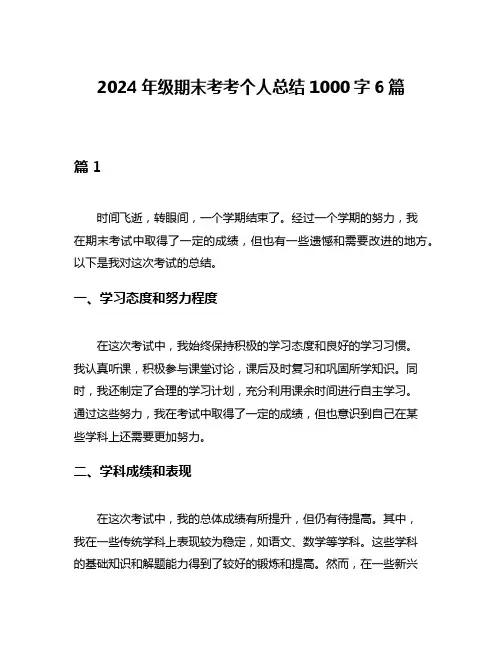 2024 年级期末考考个人总结 1000 字 6 篇

篇 1

时间飞逝，转眼间，一个学期结束了。经过一个学期的努力，我在期末考试中取得了一定的成绩，但也有一些遗憾和需要改进的地方。以下是我对这次考试的总结。

一、学习态度和努力程度

在这次考试中，我始终保持积极的学习态度和良好的学习习惯。我认真听课，积极参与课堂讨论，课后及时复习和巩固所学知识。同时，我还制定了合理的学习计划，充分利用课余时间进行自主学习。通过这些努力，我在考试中取得了一定的成绩，但也意识到自己在某些学科上还需要更加努力。

二、学科成绩和表现

在这次考试中，我的总体成绩有所提升，但仍有待提高。其中，我在一些传统学科上表现较为稳定，如语文、数学等学科。这些学科的基础知识和解题能力得到了较好的锻炼和提高。然而，在一些新兴